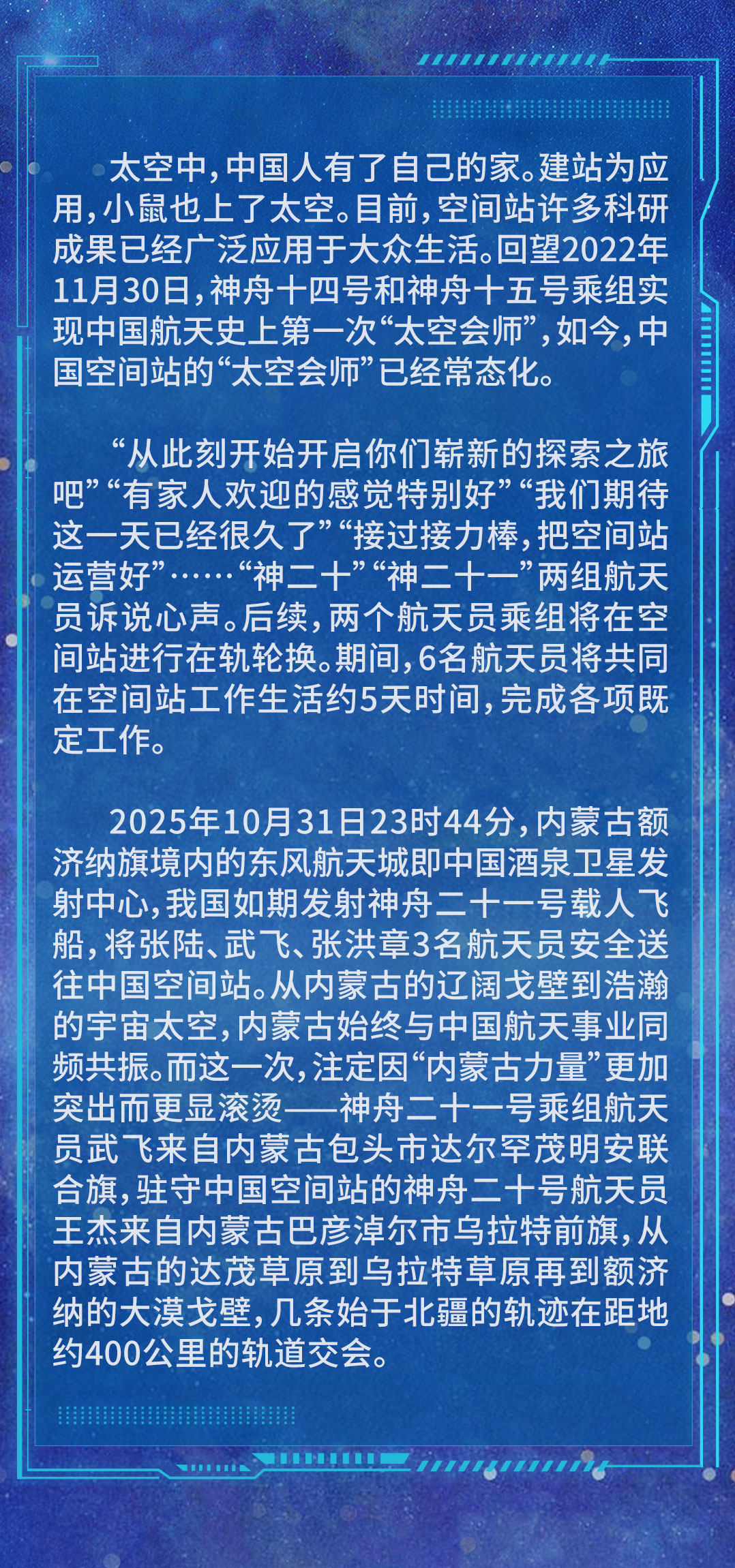 太空中，中国人有了自己的家。建站为应用，小鼠也上了太空。目前，空间站许多科研成果已经广泛应用于大众生活。回望2022年11月30日，神舟十四号和神舟十五号乘组实现中国航天史上第一次“太空会师”，如今，中国空间站的“太空会师”已经常态化。

“从此刻开始开启你们崭新的探索之旅吧”“有家人欢迎的感觉特别好”“我们期待这一天已经很久了”“接过接力棒，把空间站运营好”……“神二十”“神二十一”两组航天员诉说心声。后续，两个航天员乘组将在空间站进行在轨轮换。期间，6名航天员将共同在空间站工作生活约5天时间，完成各项既定工作。

2025年10月31日23时44分，内蒙古额济纳旗境内的东风航天城即中国酒泉卫星发射中心，我国如期发射神舟二十一号载人飞船，将张陆、武飞、张洪章3名航天员安全送往中国空间站。从内蒙古的辽阔戈壁到浩瀚的宇宙太空，内蒙古始终与中国航天事业同频共振。而这一次，注定因“内蒙古力量”更加突出而更显滚烫——神舟二十一号乘组航天员武飞来自内蒙古包头市达尔罕茂明安联合旗，驻守中国空间站的神舟二十号航天员王杰来自内蒙古巴彦淖尔市乌拉特前旗，从内蒙古的达茂草原到乌拉特草原再到额济纳的大漠戈壁，几条始于北疆的轨迹在距地约400公里的轨道交会。